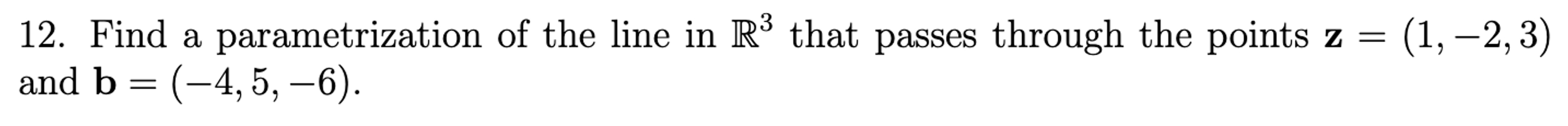 12. Find a parametrization of the line in $\mathbb{R}^3$ that passes through the points $\mathbf{z} = (1, -2, 3)$ and $\mathbf{b} = (-4, 5, -6)$.